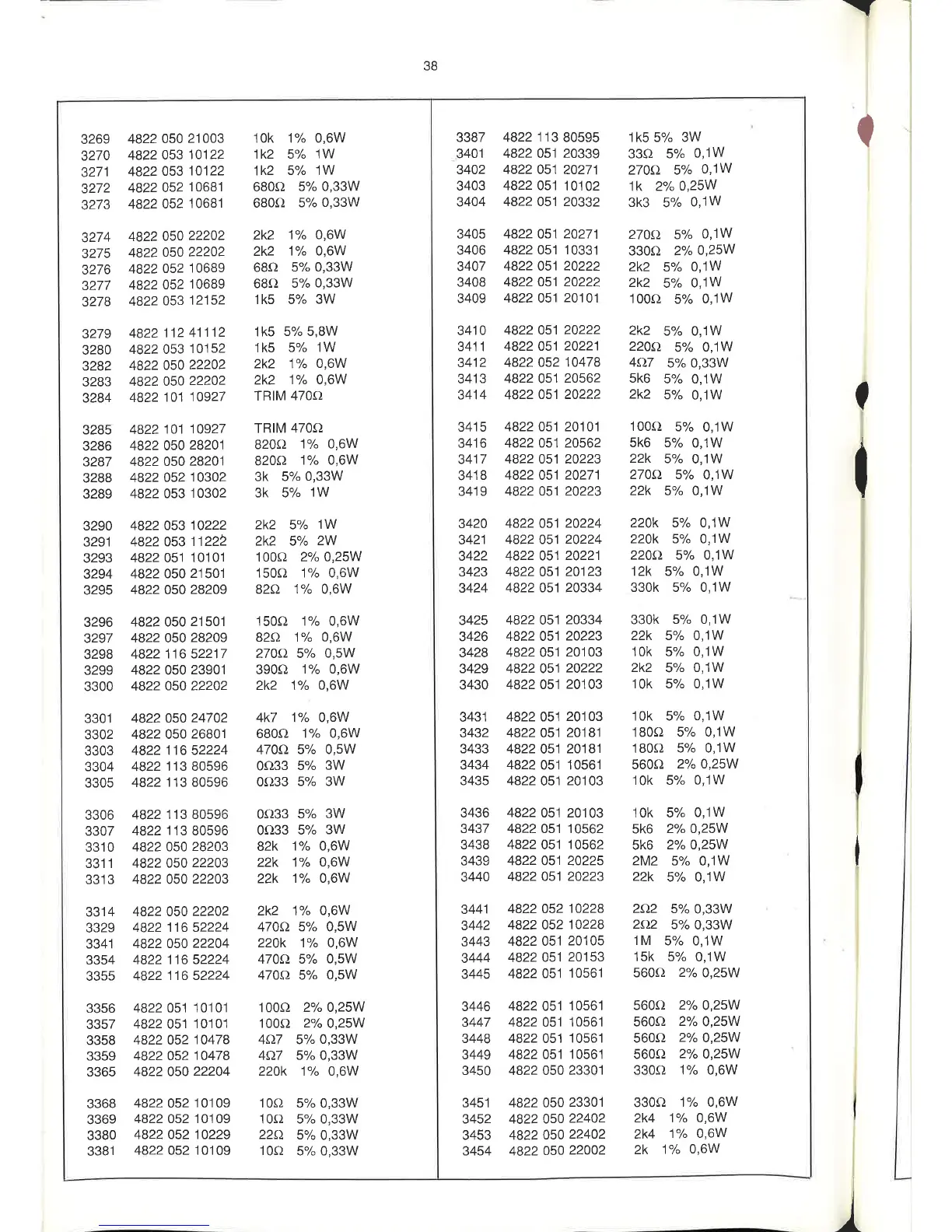 38

3269 4822 050 21003 10k 1% 0,6W
3270 4822 053 10122 1k2 5% 1W
3271 4822 053 10122 1k2 5% 1W
3272 4822 052 10681 680Ω 5% 0,33W
3273 4822 052 10681 680Ω 5% 0,33W

3274 4822 050 22202 2k2 1% 0,6W
3275 4822 050 22202 2k2 1% 0,6W
3276 4822 052 10689 68Ω 5% 0,33W
3277 4822 052 10689 68Ω 5% 0,33W
3278 4822 053 12152 1k5 5% 3W

3279 4822 112 41112 1k5 5% 5,8W
3280 4822 053 10152 1k5 5% 1W
3282 4822 050 22202 2k2 1% 0,6W
3283 4822 050 22202 2k2 1% 0,6W
3284 4822 101 10927 TRIM 470Ω

3285 4822 101 10927 TRIM 470Ω
3286 4822 050 28201 820Ω 1% 0,6W
3287 4822 050 28201 820Ω 1% 0,6W
3288 4822 052 10302 3k 5% 0,33W
3289 4822 053 10302 3k 5% 1W

3290 4822 053 10222 2k2 5% 1W
3291 4822 053 11222 2k2 5% 2W
3293 4822 051 10101 100Ω 2% 0,25W
3294 4822 050 21501 150Ω 1% 0,6W
3295 4822 050 28209 82Ω 1% 0,6W

3296 4822 050 21501 150Ω 1% 0,6W
3297 4822 050 28209 82Ω 1% 0,6W
3298 4822 116 52217 270Ω 5% 0,5W
3299 4822 050 23901 390Ω 1% 0,6W
3300 4822 050 22202 2k2 1% 0,6W

3301 4822 050 24702 4k7 1% 0,6W
3302 4822 050 26801 680Ω 1% 0,6W
3303 4822 116 52224 470Ω 5% 0,5W
3304 4822 113 80596 0Ω33 5% 3W
3305 4822 113 80596 0Ω33 5% 3W

3306 4822 113 80596 0Ω33 5% 3W
3307 4822 113 80596 0Ω33 5% 3W
3310 4822 050 28203 82k 1% 0,6W
3311 4822 050 22203 22k 1% 0,6W
3313 4822 050 22203 22k 1% 0,6W

3314 4822 050 22202 2k2 1% 0,6W
3329 4822 116 52224 470Ω 5% 0,5W
3341 4822 050 22204 220k 1% 0,6W
3354 4822 116 52224 470Ω 5% 0,5W
3355 4822 116 52224 470Ω 5% 0,5W

3356 4822 051 10101 100Ω 2% 0,25W
3357 4822 051 10101 100Ω 2% 0,25W
3358 4822 052 10478 4Ω7 5% 0,33W
3359 4822 052 10478 4Ω7 5% 0,33W
3365 4822 050 22204 220k 1% 0,6W

3368 4822 052 10109 10Ω 5% 0,33W
3369 4822 052 10109 10Ω 5% 0,33W
3380 4822 052 10229 22Ω 5% 0,33W
3381 4822 052 10109 10Ω 5% 0,33W

3387 4822 113 80595 1k5 5% 3W
3401 4822 051 20339 33Ω 5% 0,1W
3402 4822 051 20271 270Ω 5% 0,1W
3403 4822 051 10102 1k 2% 0,25W
3404 4822 051 20332 3k3 5% 0,1W

3405 4822 051 20271 270Ω 5% 0,1W
3406 4822 051 10331 330Ω 2% 0,25W
3407 4822 051 20222 2k2 5% 0,1W
3408 4822 051 20222 2k2 5% 0,1W
3409 4822 051 20101 100Ω 5% 0,1W

3410 4822 051 20222 2k2 5% 0,1W
3411 4822 051 20221 220Ω 5% 0,1W
3412 4822 052 10478 4Ω7 5% 0,33W
3413 4822 051 20562 5k6 5% 0,1W
3414 4822 051 20222 2k2 5% 0,1W

3415 4822 051 20101 100Ω 5% 0,1W
3416 4822 051 20562 5k6 5% 0,1W
3417 4822 051 20223 22k 5% 0,1W
3418 4822 051 20271 270Ω 5% 0,1W
3419 4822 051 20223 22k 5% 0,1W

3420 4822 051 20224 220k 5% 0,1W
3421 4822 051 20224 220k 5% 0,1W
3422 4822 051 20221 220Ω 5% 0,1W
3423 4822 051 20123 12k 5% 0,1W
3424 4822 051 20334 330k 5% 0,1W

3425 4822 051 20334 330k 5% 0,1W
3426 4822 051 20223 22k 5% 0,1W
3428 4822 051 20103 10k 5% 0,1W
3429 4822 051 20222 2k2 5% 0,1W
3430 4822 051 20103 10k 5% 0,1W

3431 4822 051 20103 10k 5% 0,1W
3432 4822 051 20181 180Ω 5% 0,1W
3433 4822 051 20181 180Ω 5% 0,1W
3434 4822 051 10561 560Ω 2% 0,25W
3435 4822 051 20103 10k 5% 0,1W

3436 4822 051 20103 10k 5% 0,1W
3437 4822 051 10562 5k6 2% 0,25W
3438 4822 051 10562 5k6 2% 0,25W
3439 4822 051 20225 2M2 5% 0,1W
3440 4822 051 20223 22k 5% 0,1W

3441 4822 052 10228 2Ω2 5% 0,33W
3442 4822 052 10228 2Ω2 5% 0,33W
3443 4822 051 20105 1M 5% 0,1W
3444 4822 051 20153 15k 5% 0,1W
3445 4822 051 10561 560Ω 2% 0,25W

3446 4822 051 10561 560Ω 2% 0,25W
3447 4822 051 10561 560Ω 2% 0,25W
3448 4822 051 10561 560Ω 2% 0,25W
3449 4822 051 10561 560Ω 2% 0,25W
3450 4822 050 23301 330Ω 1% 0,6W

3451 4822 050 23301 330Ω 1% 0,6W
3452 4822 050 22402 2k4 1% 0,6W
3453 4822 050 22402 2k4 1% 0,6W
3454 4822 050 22002 2k 1% 0,6W